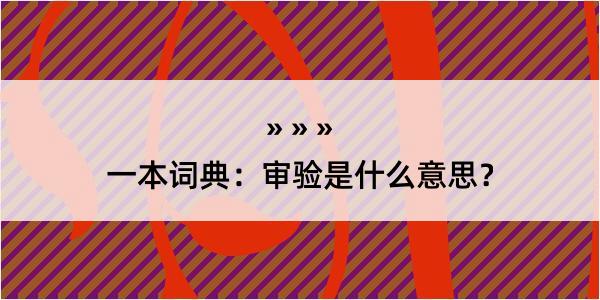 » » »

一本词典：审验是什么意思？